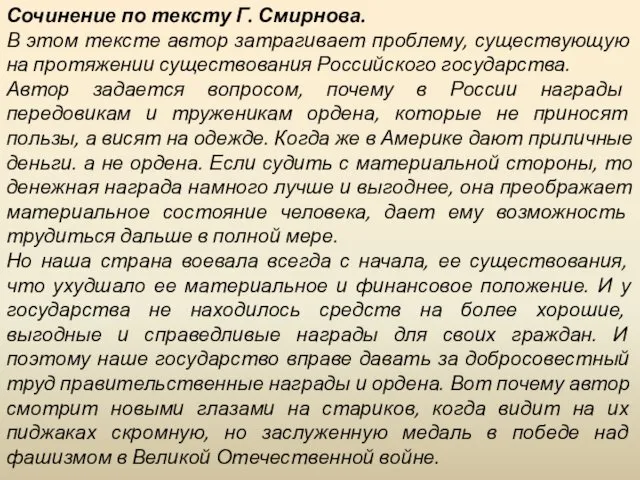 Сочинение по тексту Г. Смирнова.
В этом тексте автор затрагивает проблему, существующую на протяжении существования Российского государства.
Автор задается вопросом, почему в России награды передовикам и труженикам ордена, которые не приносят пользы, а висят на одежде. Когда же в Америке дают приличные деньги. а не ордена. Если судить с материальной стороны, то денежная награда намного лучше и выгоднее, она преображает материальное состояние человека, дает ему возможность трудиться дальше в полной мере.
Но наша страна воевала всегда с начала, ее существования, что ухудшало ее материальное и финансовое положение. И у государства не находилось средств на более хорошие, выгодные и справедливые награды для своих граждан. И поэтому наше государство вправе давать за добросовестный труд правительственные награды и ордена. Вот почему автор смотрит новыми глазами на стариков, когда видит на их пиджаках скромную, но заслуженную медаль в победе над фашизмом в Великой Отечественной войне.